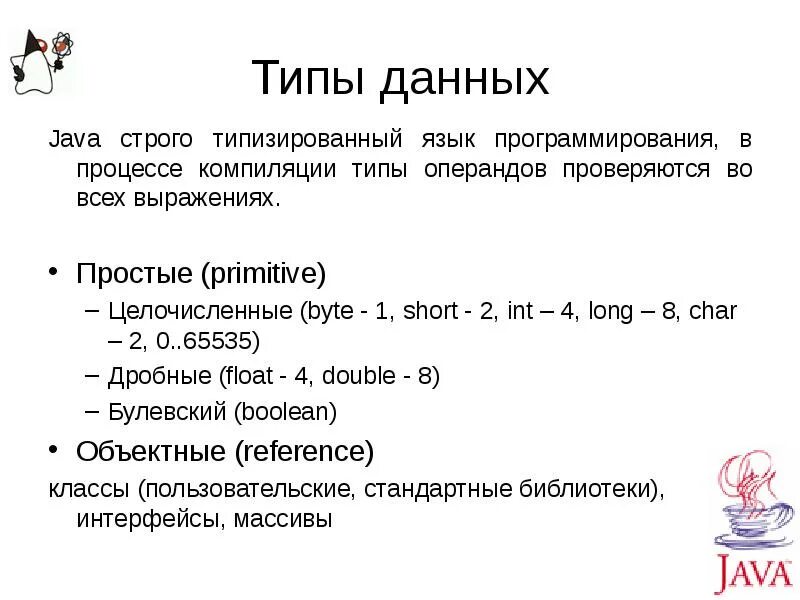 Типы данных

Java строго типизированный язык программирования, в процессе компиляции типы операндов проверяются во всех выражениях.

• Простые (primitive)
– Целочисленные (byte - 1, short - 2, int – 4, long – 8, char – 2, 0..65535)
– Дробные (float - 4, double - 8)
– Булевский (boolean)
• Объектные (reference)
классы (пользовательские, стандартные библиотеки), интерфейсы, массивы

JAVA